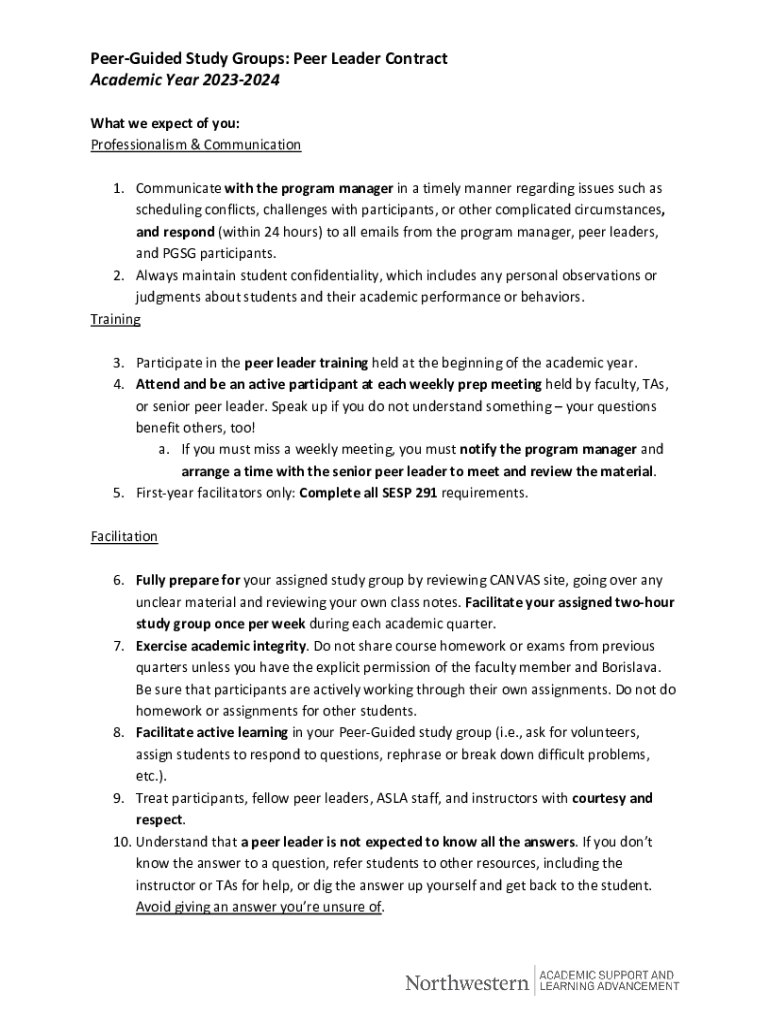 Peer-Guided Study Groups: Peer Leader Contract
Academic Year 2023-2024

What we expect of you:
Professionalism & Communication

1. Communicate with the program manager in a timely manner regarding issues such as scheduling conflicts, challenges with participants, or other complicated circumstances, and respond (within 24 hours) to all emails from the program manager, peer leaders, and PGSG participants.
2. Always maintain student confidentiality, which includes any personal observations or judgments about students and their academic performance or behaviors.

Training

3. Participate in the peer leader training held at the beginning of the academic year.
4. Attend and be an active participant at each weekly prep meeting held by faculty, TAs, or senior peer leader. Speak up if you do not understand something – your questions benefit others, too!
a. If you must miss a weekly meeting, you must notify the program manager and arrange a time with the senior peer leader to meet and review the material.
5. First-year facilitators only: Complete all SESP 291 requirements.

Facilitation

6. Fully prepare for your assigned study group by reviewing CANVAS site, going over any unclear material and reviewing your own class notes. Facilitate your assigned two-hour study group once per week during each academic quarter.
7. Exercise academic integrity. Do not share course homework or exams from previous quarters unless you have the explicit permission of the faculty member and Borislava. Be sure that participants are actively working through their own assignments. Do not do homework or assignments for other students.
8. Facilitate active learning in your Peer-Guided study group (i.e., ask for volunteers, assign students to respond to questions, rephrase or break down difficult problems, etc.).
9. Treat participants, fellow peer leaders, ASLA staff, and instructors with courtesy and respect.
10. Understand that a peer leader is not expected to know all the answers. If you don't know the answer to a question, refer students to other resources, including the instructor or TAs for help, or dig the answer up yourself and get back to the student. Avoid giving an answer you're unsure of.

Northwestern | ACADEMIC SUPPORT AND LEARNING ADVANCEMENT